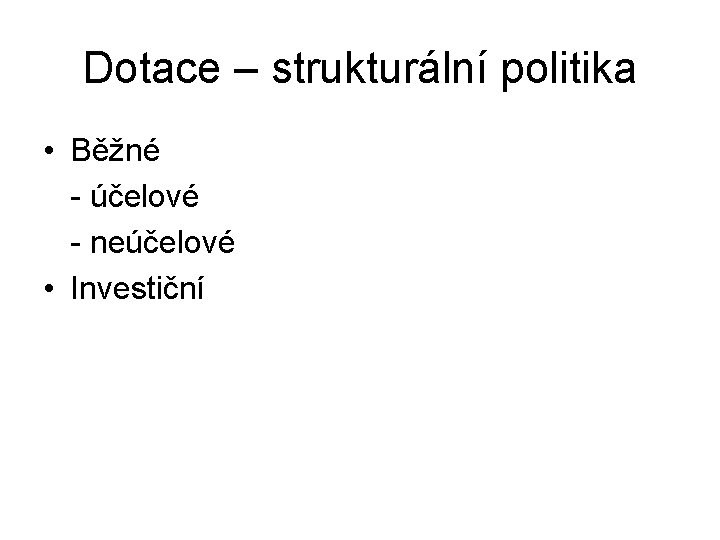 Dotace – strukturální politika

• Běžné
- účelové
- neúčelové
• Investiční